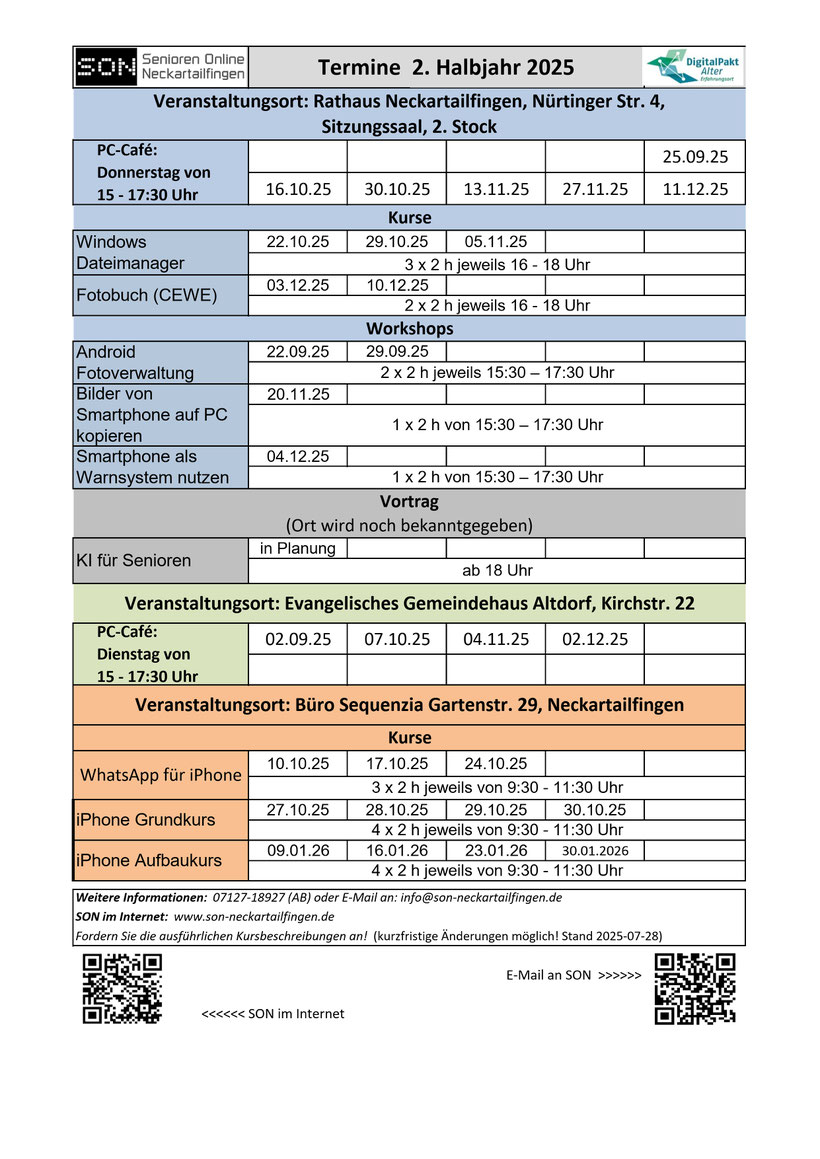 SON Senioren Online Neckartailfingen

Termine 2. Halbjahr 2025

DigitalPakt Alter Erfahrungsort

Veranstaltungsort: Rathaus Neckartailfingen, Nürtinger Str. 4, Sitzungssaal, 2. Stock

| PC-Café: Donnerstag von 15 - 17:30 Uhr | | | | | 25.09.25 |
|---|---|---|---|---|---|
| | 16.10.25 | 30.10.25 | 13.11.25 | 27.11.25 | 11.12.25 |

Kurse

| Windows Dateimanager | 22.10.25 | 29.10.25 | 05.11.25 | | |
|---|---|---|---|---|---|
| | 3 x 2 h jeweils 16 - 18 Uhr | | | | |
| Fotobuch (CEWE) | 03.12.25 | 10.12.25 | | | |
| | 2 x 2 h jeweils 16 - 18 Uhr | | | | |

Workshops

| Android Fotoverwaltung | 22.09.25 | 29.09.25 | | | |
|---|---|---|---|---|---|
| | 2 x 2 h jeweils 15:30 – 17:30 Uhr | | | | |
| Bilder von Smartphone auf PC kopieren | 20.11.25 | | | | |
| | 1 x 2 h von 15:30 – 17:30 Uhr | | | | |
| Smartphone als Warnsystem nutzen | 04.12.25 | | | | |
| | 1 x 2 h von 15:30 – 17:30 Uhr | | | | |

Vortrag
(Ort wird noch bekanntgegeben)

| KI für Senioren | in Planung | | | | |
|---|---|---|---|---|---|
| | ab 18 Uhr | | | | |

Veranstaltungsort: Evangelisches Gemeindehaus Altdorf, Kirchstr. 22

| PC-Café: Dienstag von 15 - 17:30 Uhr | 02.09.25 | 07.10.25 | 04.11.25 | 02.12.25 | |
|---|---|---|---|---|---|
| | | | | | |

Veranstaltungsort: Büro Sequenzia Gartenstr. 29, Neckartailfingen

Kurse

| WhatsApp für iPhone | 10.10.25 | 17.10.25 | 24.10.25 | | |
|---|---|---|---|---|---|
| | 3 x 2 h jeweils von 9:30 - 11:30 Uhr | | | | |
| iPhone Grundkurs | 27.10.25 | 28.10.25 | 29.10.25 | 30.10.25 | |
| | 4 x 2 h jeweils von 9:30 - 11:30 Uhr | | | | |
| iPhone Aufbaukurs | 09.01.26 | 16.01.26 | 23.01.26 | 30.01.2026 | |
| | 4 x 2 h jeweils von 9:30 - 11:30 Uhr | | | | |

Weitere Informationen: 07127-18927 (AB) oder E-Mail an: info@son-neckartailfingen.de
SON im Internet: www.son-neckartailfingen.de
Fordern Sie die ausführlichen Kursbeschreibungen an! (kurzfristige Änderungen möglich! Stand 2025-07-28)

E-Mail an SON >>>>>>

<<<<<< SON im Internet